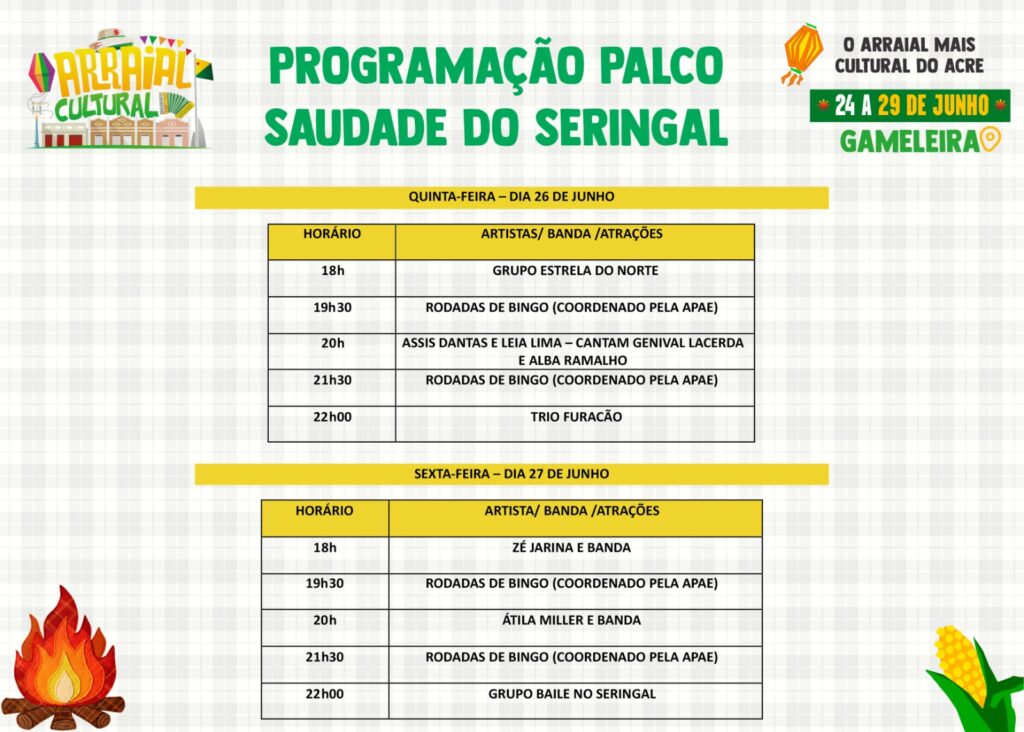 ARRAIAL CULTURAL

PROGRAMAÇÃO PALCO SAUDADE DO SERINGAL

O ARRAIAL MAIS CULTURAL DO ACRE
24 A 29 DE JUNHO
GAMELEIRA

QUINTA-FEIRA – DIA 26 DE JUNHO

| HORÁRIO | ARTISTAS/ BANDA /ATRAÇÕES |
|---|---|
| 18h | GRUPO ESTRELA DO NORTE |
| 19h30 | RODADAS DE BINGO (COORDENADO PELA APAE) |
| 20h | ASSIS DANTAS E LEIA LIMA – CANTAM GENIVAL LACERDA E ALBA RAMALHO |
| 21h30 | RODADAS DE BINGO (COORDENADO PELA APAE) |
| 22h00 | TRIO FURACÃO |

SEXTA-FEIRA – DIA 27 DE JUNHO

| HORÁRIO | ARTISTA/ BANDA /ATRAÇÕES |
|---|---|
| 18h | ZÉ JARINA E BANDA |
| 19h30 | RODADAS DE BINGO (COORDENADO PELA APAE) |
| 20h | ÁTILA MILLER E BANDA |
| 21h30 | RODADAS DE BINGO (COORDENADO PELA APAE) |
| 22h00 | GRUPO BAILE NO SERINGAL |